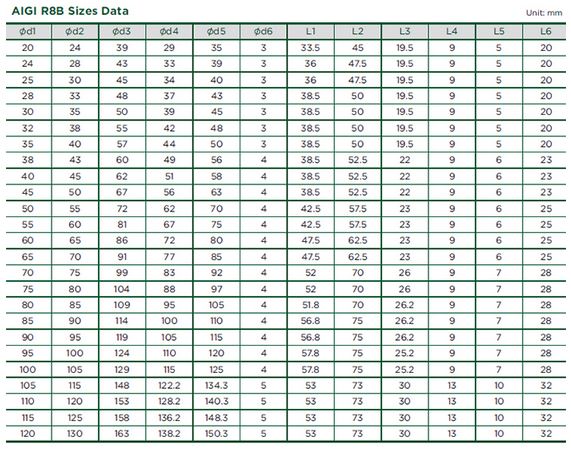 AIGI R8B Sizes Data

Unit: mm

| ϕd1 | ϕd2 | ϕd3 | ϕd4 | ϕd5 | ϕd6 | L1 | L2 | L3 | L4 | L5 | L6 |
|---|---|---|---|---|---|---|---|---|---|---|---|
| 20 | 24 | 39 | 29 | 35 | 3 | 33.5 | 45 | 19.5 | 9 | 5 | 20 |
| 24 | 28 | 43 | 33 | 39 | 3 | 36 | 47.5 | 19.5 | 9 | 5 | 20 |
| 25 | 30 | 45 | 34 | 40 | 3 | 36 | 47.5 | 19.5 | 9 | 5 | 20 |
| 28 | 33 | 48 | 37 | 43 | 3 | 38.5 | 50 | 19.5 | 9 | 5 | 20 |
| 30 | 35 | 50 | 39 | 45 | 3 | 38.5 | 50 | 19.5 | 9 | 5 | 20 |
| 32 | 38 | 55 | 42 | 48 | 3 | 38.5 | 50 | 19.5 | 9 | 5 | 20 |
| 35 | 40 | 57 | 44 | 50 | 3 | 38.5 | 50 | 19.5 | 9 | 5 | 20 |
| 38 | 43 | 60 | 49 | 56 | 4 | 38.5 | 52.5 | 22 | 9 | 6 | 23 |
| 40 | 45 | 62 | 51 | 58 | 4 | 38.5 | 52.5 | 22 | 9 | 6 | 23 |
| 45 | 50 | 67 | 56 | 63 | 4 | 38.5 | 52.5 | 22 | 9 | 6 | 23 |
| 50 | 55 | 72 | 62 | 70 | 4 | 42.5 | 57.5 | 23 | 9 | 6 | 25 |
| 55 | 60 | 81 | 67 | 75 | 4 | 42.5 | 57.5 | 23 | 9 | 6 | 25 |
| 60 | 65 | 86 | 72 | 80 | 4 | 47.5 | 62.5 | 23 | 9 | 6 | 25 |
| 65 | 70 | 91 | 77 | 85 | 4 | 47.5 | 62.5 | 23 | 9 | 6 | 25 |
| 70 | 75 | 99 | 83 | 92 | 4 | 52 | 70 | 26 | 9 | 7 | 28 |
| 75 | 80 | 104 | 88 | 97 | 4 | 52 | 70 | 26 | 9 | 7 | 28 |
| 80 | 85 | 109 | 95 | 105 | 4 | 51.8 | 70 | 26.2 | 9 | 7 | 28 |
| 85 | 90 | 114 | 100 | 110 | 4 | 56.8 | 75 | 26.2 | 9 | 7 | 28 |
| 90 | 95 | 119 | 105 | 115 | 4 | 56.8 | 75 | 26.2 | 9 | 7 | 28 |
| 95 | 100 | 124 | 110 | 120 | 4 | 57.8 | 75 | 25.2 | 9 | 7 | 28 |
| 100 | 105 | 129 | 115 | 125 | 4 | 57.8 | 75 | 25.2 | 9 | 7 | 28 |
| 105 | 115 | 148 | 122.2 | 134.3 | 5 | 53 | 73 | 30 | 13 | 10 | 32 |
| 110 | 120 | 153 | 128.2 | 140.3 | 5 | 53 | 73 | 30 | 13 | 10 | 32 |
| 115 | 125 | 158 | 136.2 | 148.3 | 5 | 53 | 73 | 30 | 13 | 10 | 32 |
| 120 | 130 | 163 | 138.2 | 150.3 | 5 | 53 | 73 | 30 | 13 | 10 | 32 |